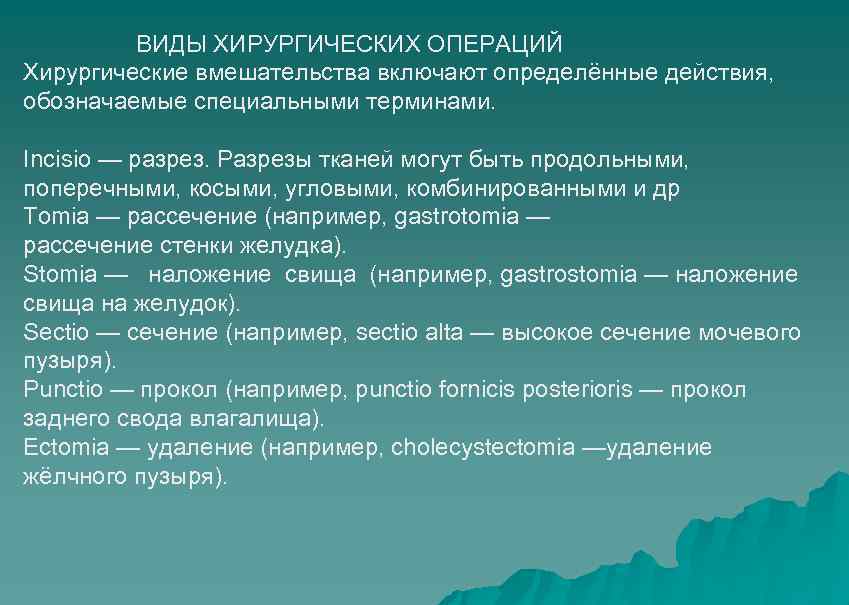 ВИДЫ ХИРУРГИЧЕСКИХ ОПЕРАЦИЙ
Хирургические вмешательства включают определённые действия, обозначаемые специальными терминами.

Incisio — разрез. Разрезы тканей могут быть продольными, поперечными, косыми, угловыми, комбинированными и др
Tomia — рассечение (например, gastrotomia — рассечение стенки желудка).
Stomia — наложение свища (например, gastrostomia — наложение свища на желудок).
Sectio — сечение (например, sectio alta — высокое сечение мочевого пузыря).
Punctio — прокол (например, punctio fornicis posterioris — прокол заднего свода влагалища).
Ectomia — удаление (например, cholecystectomia —удаление жёлчного пузыря).